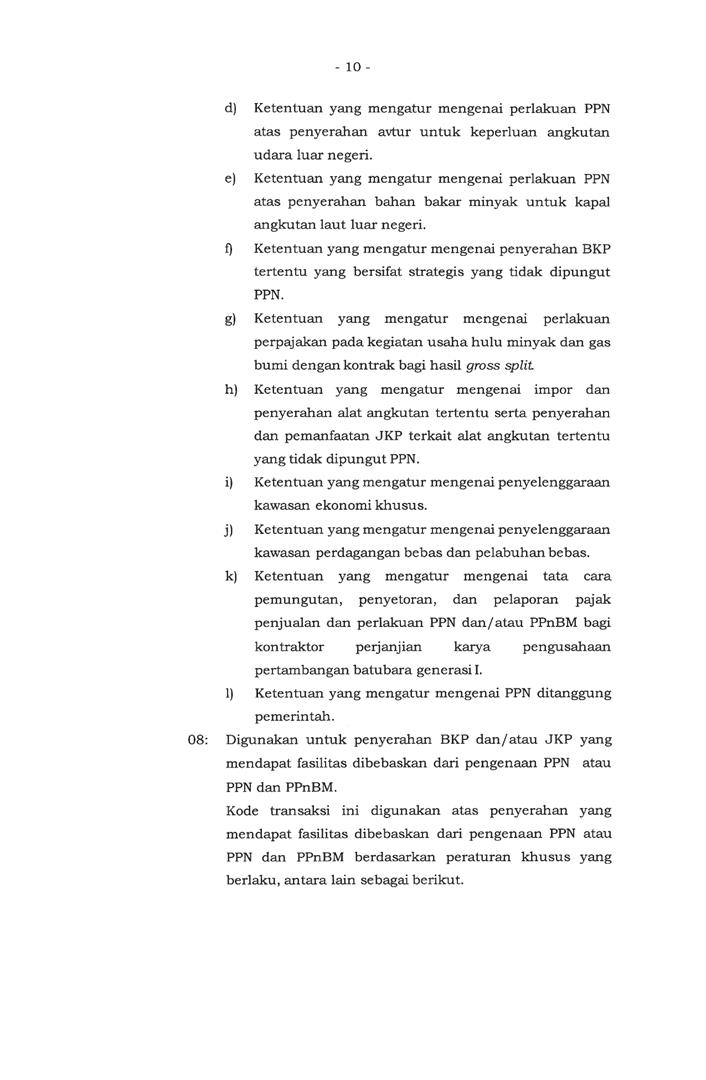 - 10 -

d) Ketentuan yang mengatur mengenai perlakuan PPN atas penyerahan avtur untuk keperluan angkutan udara luar negeri.

e) Ketentuan yang mengatur mengenai perlakuan PPN atas penyerahan bahan bakar minyak untuk kapal angkutan laut luar negeri.

f) Ketentuan yang mengatur mengenai penyerahan BKP tertentu yang bersifat strategis yang tidak dipungut PPN.

g) Ketentuan yang mengatur mengenai perlakuan perpajakan pada kegiatan usaha hulu minyak dan gas bumi dengan kontrak bagi hasil gross split.

h) Ketentuan yang mengatur mengenai impor dan penyerahan alat angkutan tertentu serta penyerahan dan pemanfaatan JKP terkait alat angkutan tertentu yang tidak dipungut PPN.

i) Ketentuan yang mengatur mengenai penyelenggaraan kawasan ekonomi khusus.

j) Ketentuan yang mengatur mengenai penyelenggaraan kawasan perdagangan bebas dan pelabuhan bebas.

k) Ketentuan yang mengatur mengenai tata cara pemungutan, penyetoran, dan pelaporan pajak penjualan dan perlakuan PPN dan/atau PPnBM bagi kontraktor perjanjian karya pengusahaan pertambangan batubara generasi I.

l) Ketentuan yang mengatur mengenai PPN ditanggung pemerintah.

08: Digunakan untuk penyerahan BKP dan/atau JKP yang mendapat fasilitas dibebaskan dari pengenaan PPN atau PPN dan PPnBM.

Kode transaksi ini digunakan atas penyerahan yang mendapat fasilitas dibebaskan dari pengenaan PPN atau PPN dan PPnBM berdasarkan peraturan khusus yang berlaku, antara lain sebagai berikut.